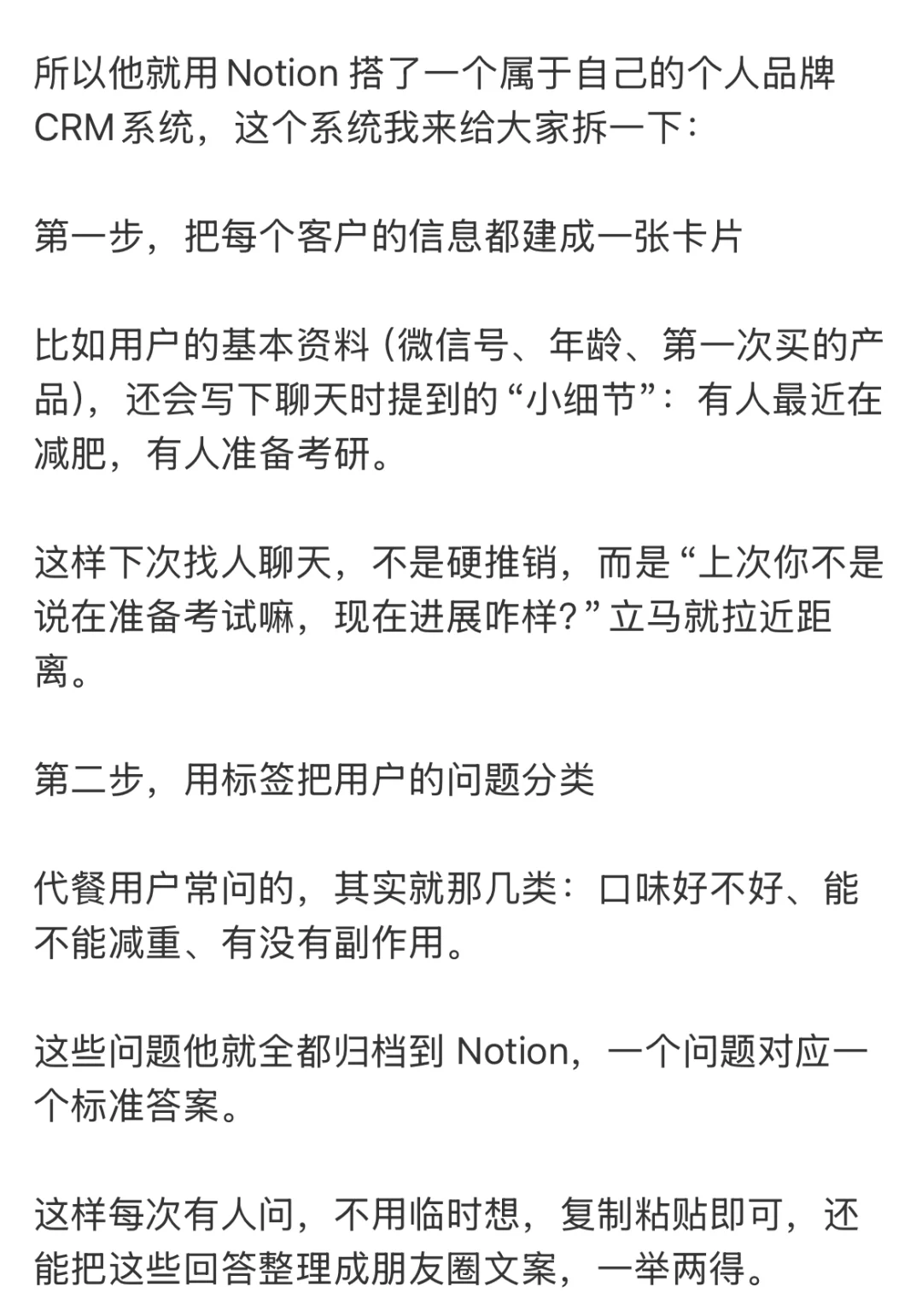 所以他就用 Notion 搭了一个属于自己的个人品牌 CRM 系统，这个系统我来给大家拆一下：

第一步，把每个客户的信息都建成一张卡片

比如用户的基本资料（微信号、年龄、第一次买的产品），还会写下聊天时提到的“小细节”：有人最近在减肥，有人准备考研。

这样下次找人聊天，不是硬推销，而是“上次你不是说在准备考试嘛，现在进展咋样？”立马就拉近距离。

第二步，用标签把用户的问题分类

代餐用户常问的，其实就那几类：口味好不好、能不能减重、有没有副作用。

这些问题他就全都归档到 Notion，一个问题对应一个标准答案。

这样每次有人问，不用临时想，复制粘贴即可，还能把这些回答整理成朋友圈文案，一举两得。